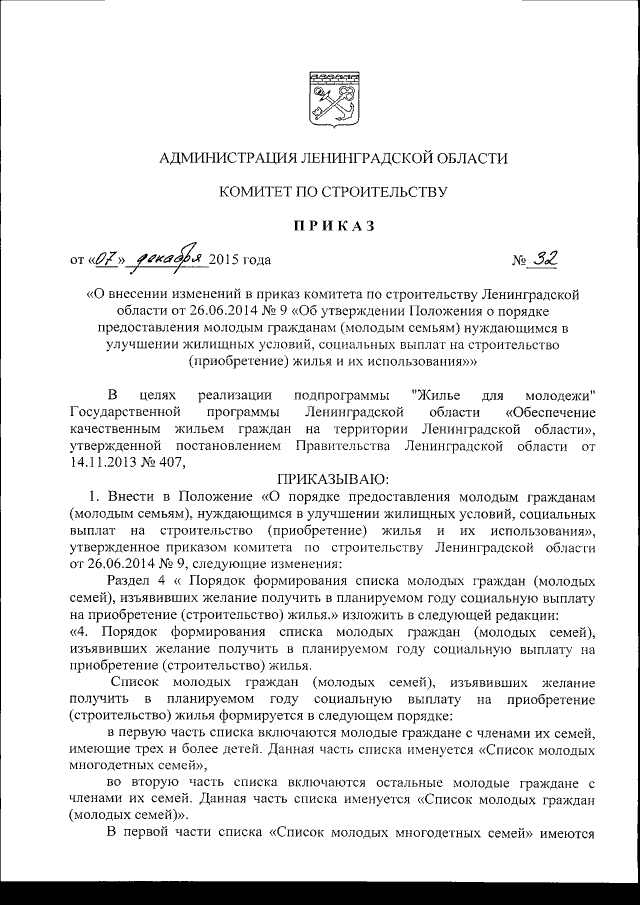 АДМИНИСТРАЦИЯ ЛЕНИНГРАДСКОЙ ОБЛАСТИ

КОМИТЕТ ПО СТРОИТЕЛЬСТВУ

ПРИКАЗ

от «07» декабря 2015 года № 32

«О внесении изменений в приказ комитета по строительству Ленинградской области от 26.06.2014 № 9 «Об утверждении Положения о порядке предоставления молодым гражданам (молодым семьям) нуждающимся в улучшении жилищных условий, социальных выплат на строительство (приобретение) жилья и их использования»»

В целях реализации подпрограммы "Жилье для молодежи" Государственной программы Ленинградской области «Обеспечение качественным жильем граждан на территории Ленинградской области», утвержденной постановлением Правительства Ленинградской области от 14.11.2013 № 407,

ПРИКАЗЫВАЮ:

1. Внести в Положение «О порядке предоставления молодым гражданам (молодым семьям), нуждающимся в улучшении жилищных условий, социальных выплат на строительство (приобретение) жилья и их использования», утвержденное приказом комитета по строительству Ленинградской области от 26.06.2014 № 9, следующие изменения:

Раздел 4 « Порядок формирования списка молодых граждан (молодых семей), изъявивших желание получить в планируемом году социальную выплату на приобретение (строительство) жилья.» изложить в следующей редакции:

«4. Порядок формирования списка молодых граждан (молодых семей), изъявивших желание получить в планируемом году социальную выплату на приобретение (строительство) жилья.

Список молодых граждан (молодых семей), изъявивших желание получить в планируемом году социальную выплату на приобретение (строительство) жилья формируется в следующем порядке:

в первую часть списка включаются молодые граждане с членами их семей, имеющие трех и более детей. Данная часть списка именуется «Список молодых многодетных семей»,

во вторую часть списка включаются остальные молодые граждане с членами их семей. Данная часть списка именуется «Список молодых граждан (молодых семей)».

В первой части списка «Список молодых многодетных семей» имеются